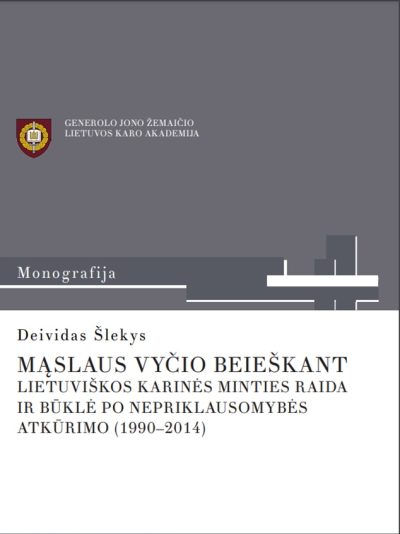 GENEROLO JONO ŽEMAIČIO
LIETUVOS KARO AKADEMIJA

Monografija

Deividas Šlekys

MĄSLAUS VYČIO BEIEŠKANT
LIETUVIŠKOS KARINĖS MINTIES RAIDA IR BŪKLĖ PO NEPRIKLAUSOMYBĖS ATKŪRIMO (1990–2014)